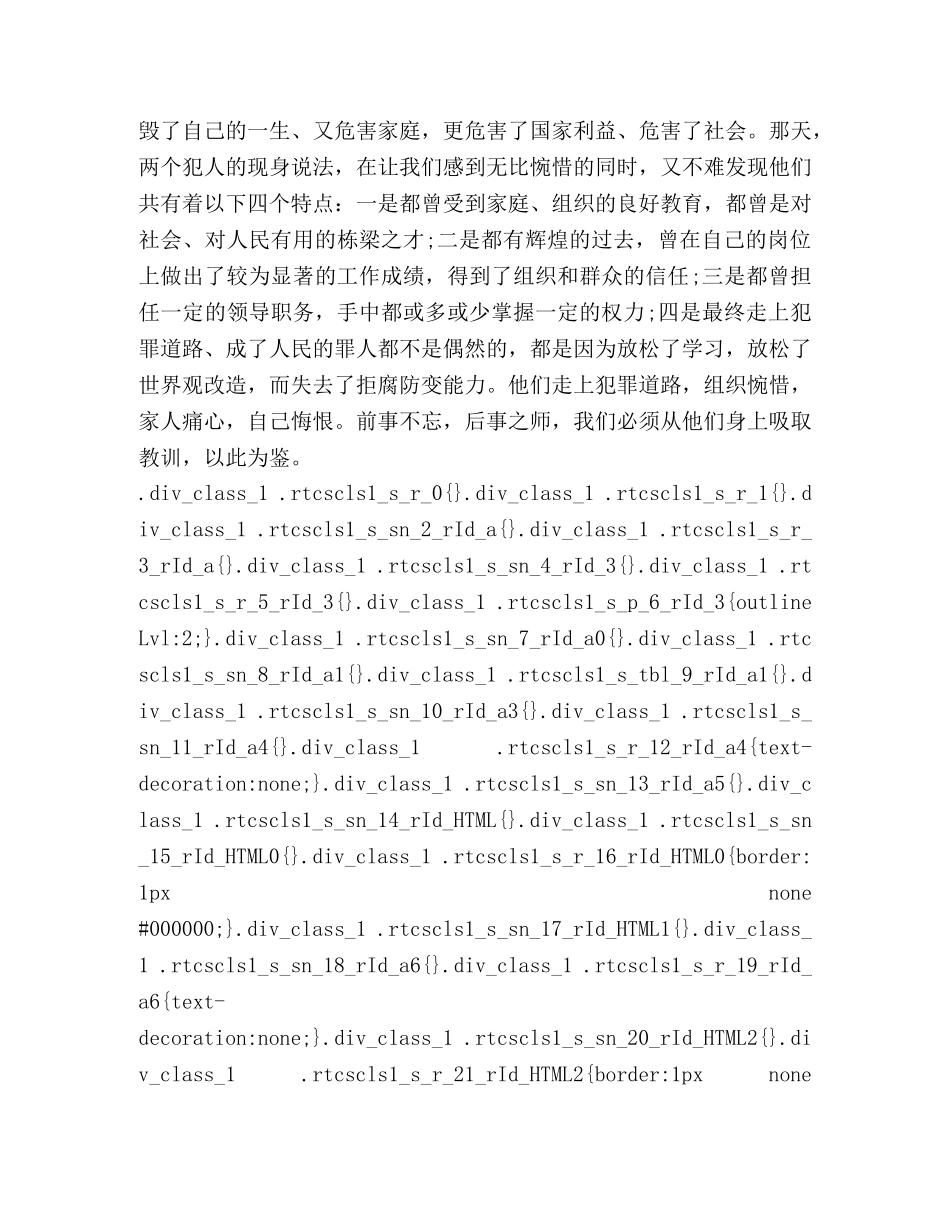 毁了自己的一生、又危害家庭，更危害了国家利益、危害了社会。那天，两个犯人的现身说法，在让我们感到无比惋惜的同时，又不难发现他们共有着以下四个特点：一是都曾受到家庭、组织的良好教育，都曾是对社会、对人民有用的栋梁之才;二是都有辉煌的过去，曾在自己的岗位上做出了较为显著的工作成绩，得到了组织和群众的信任;三是都曾担任一定的领导职务，手中都或多或少掌握一定的权力;四是最终走上犯罪道路、成了人民的罪人都不是偶然的，都是因为放松了学习，放松了世界观改造，而失去了拒腐防变能力。他们走上犯罪道路，组织惋惜，家人痛心，自己悔恨。前事不忘，后事之师，我们必须从他们身上吸取教训，以此为鉴。

.div_class_1 .rtcscls1_s_r_0{}.div_class_1 .rtcscls1_s_r_1{}.div_class_1 .rtcscls1_s_sn_2_rId_a{}.div_class_1 .rtcscls1_s_r_3_rId_a{}.div_class_1 .rtcscls1_s_sn_4_rId_3{}.div_class_1 .rtcscls1_s_r_5_rId_3{}.div_class_1 .rtcscls1_s_p_6_rId_3{outlineLvl:2;}.div_class_1 .rtcscls1_s_sn_7_rId_a0{}.div_class_1 .rtcscls1_s_sn_8_rId_a1{}.div_class_1 .rtcscls1_s_tbl_9_rId_a1{}.div_class_1 .rtcscls1_s_sn_10_rId_a3{}.div_class_1 .rtcscls1_s_sn_11_rId_a4{}.div_class_1 .rtcscls1_s_r_12_rId_a4{text-decoration:none;}.div_class_1 .rtcscls1_s_sn_13_rId_a5{}.div_class_1 .rtcscls1_s_sn_14_rId_HTML{}.div_class_1 .rtcscls1_s_sn_15_rId_HTML0{}.div_class_1 .rtcscls1_s_r_16_rId_HTML0{border:1px none #000000;}.div_class_1 .rtcscls1_s_sn_17_rId_HTML1{}.div_class_1 .rtcscls1_s_sn_18_rId_a6{}.div_class_1 .rtcscls1_s_r_19_rId_a6{text-decoration:none;}.div_class_1 .rtcscls1_s_sn_20_rId_HTML2{}.div_class_1 .rtcscls1_s_r_21_rId_HTML2{border:1px none